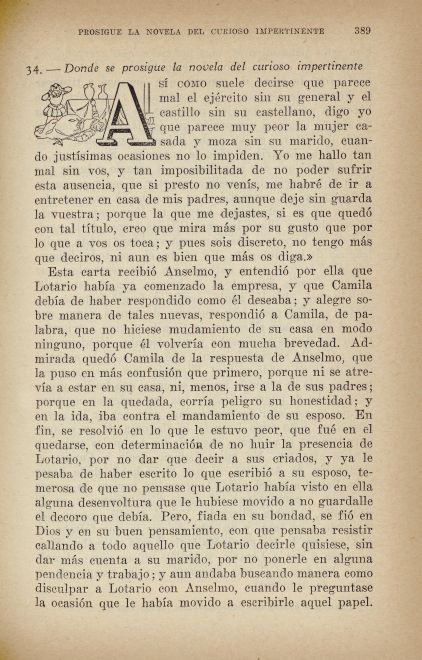 PROSIGUE LA NOVELA DEL CURIOSO IMPERTINENTE 389

34. — Donde se prosigue la novela del curioso impertinente

Así como suele decirse que parece mal el ejército sin su general y el castillo sin su castellano, digo yo que parece muy peor la mujer casada y moza sin su marido, cuando justísimas ocasiones no lo impiden. Yo me hallo tan mal sin vos, y tan imposibilitada de no poder sufrir esta ausencia, que si presto no venís, me habré de ir a entretener en casa de mis padres, aunque deje sin guarda la vuestra; porque la que me dejastes, si es que quedó con tal título, creo que mira más por su gusto que por lo que a vos os toca; y pues sois discreto, no tengo más que deciros, ni aun es bien que más os diga.»

Esta carta recibió Anselmo, y entendió por ella que Lotario había ya comenzado la empresa, y que Camila debía de haber respondido como él deseaba; y alegre sobre manera de tales nuevas, respondió a Camila, de palabra, que no hiciese mudamiento de su casa en modo ninguno, porque él volvería con mucha brevedad. Admirada quedó Camila de la respuesta de Anselmo, que la puso en más confusión que primero, porque ni se atrevía a estar en su casa, ni, menos, irse a la de sus padres; porque en la quedada, corría peligro su honestidad; y en la ida, iba contra el mandamiento de su esposo. En fin, se resolvió en lo que le estuvo peor, que fué en el quedarse, con determinación de no huir la presencia de Lotario, por no dar que decir a sus criados, y ya le pesaba de haber escrito lo que escribió a su esposo, temerosa de que no pensase que Lotario había visto en ella alguna desenvoltura que le hubiese movido a no guardalle el decoro que debía. Pero, fiada en su bondad, se fió en Dios y en su buen pensamiento, con que pensaba resistir callando a todo aquello que Lotario decirle quisiese, sin dar más cuenta a su marido, por no ponerle en alguna pendencia y trabajo; y aun andaba buscando manera como disculpar a Lotario con Anselmo, cuando le preguntase la ocasión que le había movido a escribirle aquel papel.